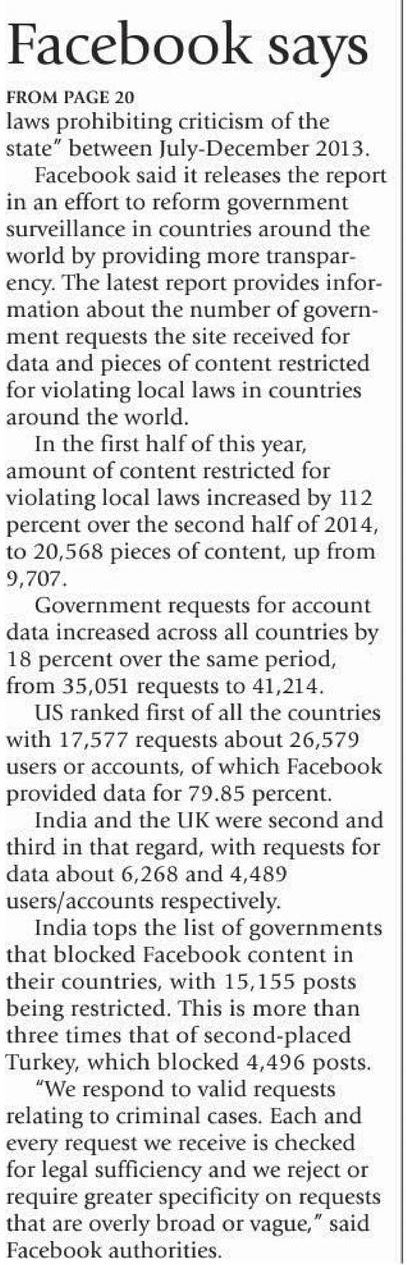 Facebook says

FROM PAGE 20
laws prohibiting criticism of the state" between July-December 2013.

Facebook said it releases the report in an effort to reform government surveillance in countries around the world by providing more transparency. The latest report provides information about the number of government requests the site received for data and pieces of content restricted for violating local laws in countries around the world.

In the first half of this year, amount of content restricted for violating local laws increased by 112 percent over the second half of 2014, to 20,568 pieces of content, up from 9,707.

Government requests for account data increased across all countries by 18 percent over the same period, from 35,051 requests to 41,214.

US ranked first of all the countries with 17,577 requests about 26,579 users or accounts, of which Facebook provided data for 79.85 percent.

India and the UK were second and third in that regard, with requests for data about 6,268 and 4,489 users/accounts respectively.

India tops the list of governments that blocked Facebook content in their countries, with 15,155 posts being restricted. This is more than three times that of second-placed Turkey, which blocked 4,496 posts.

"We respond to valid requests relating to criminal cases. Each and every request we receive is checked for legal sufficiency and we reject or require greater specificity on requests that are overly broad or vague," said Facebook authorities.